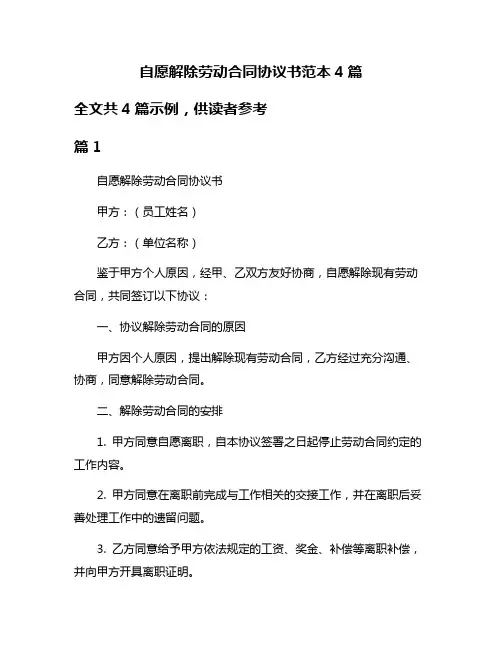 自愿解除劳动合同协议书范本 4 篇

全文共 4 篇示例，供读者参考

篇 1

自愿解除劳动合同协议书

甲方：（员工姓名）

乙方：（单位名称）

鉴于甲方个人原因，经甲、乙双方友好协商，自愿解除现有劳动合同，共同签订以下协议：

一、协议解除劳动合同的原因

甲方因个人原因，提出解除现有劳动合同，乙方经过充分沟通、协商，同意解除劳动合同。

二、解除劳动合同的安排

1. 甲方同意自愿离职，自本协议签署之日起停止劳动合同约定的工作内容。

2. 甲方同意在离职前完成与工作相关的交接工作，并在离职后妥善处理工作中的遗留问题。

3. 乙方同意给予甲方依法规定的工资、奖金、补偿等离职补偿，并向甲方开具离职证明。